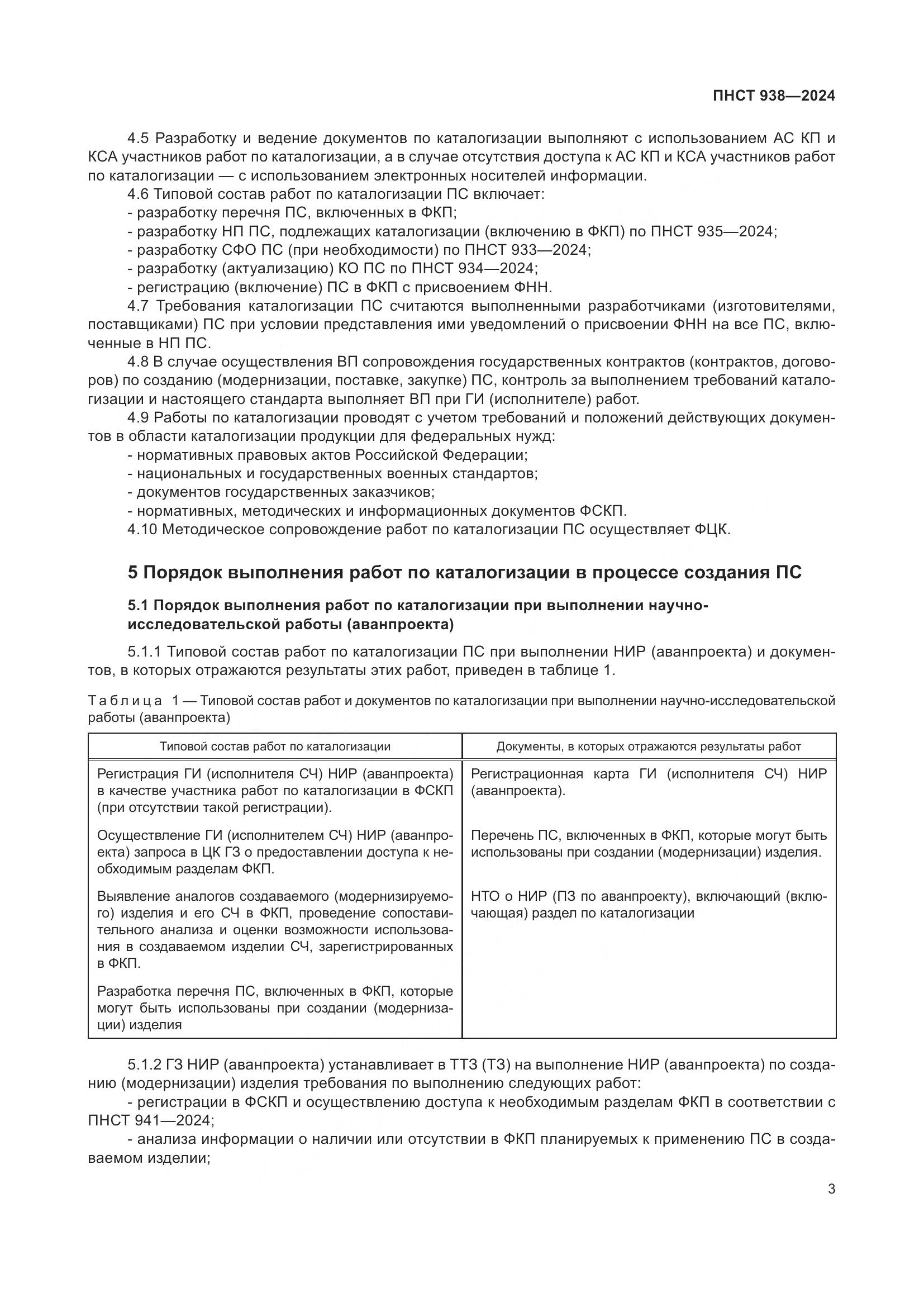 ПНСТ 938—2024

4.5 Разработку и ведение документов по каталогизации выполняют с использованием АС КП и КСА участников работ по каталогизации, а в случае отсутствия доступа к АС КП и КСА участников работ по каталогизации — с использованием электронных носителей информации.

4.6 Типовой состав работ по каталогизации ПС включает:
- разработку перечня ПС, включенных в ФКП;
- разработку НП ПС, подлежащих каталогизации (включению в ФКП) по ПНСТ 935—2024;
- разработку СФО ПС (при необходимости) по ПНСТ 933—2024;
- разработку (актуализацию) КО ПС по ПНСТ 934—2024;
- регистрацию (включение) ПС в ФКП с присвоением ФНН.

4.7 Требования каталогизации ПС считаются выполненными разработчиками (изготовителями, поставщиками) ПС при условии представления ими уведомлений о присвоении ФНН на все ПС, включенные в НП ПС.

4.8 В случае осуществления ВП сопровождения государственных контрактов (контрактов, договоров) по созданию (модернизации, поставке, закупке) ПС, контроль за выполнением требований каталогизации и настоящего стандарта выполняет ВП при ГИ (исполнителе) работ.

4.9 Работы по каталогизации проводят с учетом требований и положений действующих документов в области каталогизации продукции для федеральных нужд:
- нормативных правовых актов Российской Федерации;
- национальных и государственных военных стандартов;
- документов государственных заказчиков;
- нормативных, методических и информационных документов ФСКП.

4.10 Методическое сопровождение работ по каталогизации ПС осуществляет ФЦК.

5 Порядок выполнения работ по каталогизации в процессе создания ПС

5.1 Порядок выполнения работ по каталогизации при выполнении научно-исследовательской работы (аванпроекта)

5.1.1 Типовой состав работ по каталогизации ПС при выполнении НИР (аванпроекта) и документов, в которых отражаются результаты этих работ, приведен в таблице 1.

Таблица 1 — Типовой состав работ и документов по каталогизации при выполнении научно-исследовательской работы (аванпроекта)

| Типовой состав работ по каталогизации | Документы, в которых отражаются результаты работ |
|---|---|
| Регистрация ГИ (исполнителя СЧ) НИР (аванпроекта) в качестве участника работ по каталогизации в ФСКП (при отсутствии такой регистрации). | Регистрационная карта ГИ (исполнителя СЧ) НИР (аванпроекта). |
| Осуществление ГИ (исполнителем СЧ) НИР (аванпроекта) запроса в ЦК ГЗ о предоставлении доступа к необходимым разделам ФКП. | Перечень ПС, включенных в ФКП, которые могут быть использованы при создании (модернизации) изделия. |
| Выявление аналогов создаваемого (модернизируемого) изделия и его СЧ в ФКП, проведение сопоставительного анализа и оценки возможности использования в создаваемом изделии СЧ, зарегистрированных в ФКП. | НТО о НИР (ПЗ по аванпроекту), включающий (включающая) раздел по каталогизации |
| Разработка перечня ПС, включенных в ФКП, которые могут быть использованы при создании (модернизации) изделия | |

5.1.2 ГЗ НИР (аванпроекта) устанавливает в ТТЗ (ТЗ) на выполнение НИР (аванпроекта) по созданию (модернизации) изделия требования по выполнению следующих работ:
- регистрации в ФСКП и осуществлению доступа к необходимым разделам ФКП в соответствии с ПНСТ 941—2024;
- анализа информации о наличии или отсутствии в ФКП планируемых к применению ПС в создаваемом изделии;

3